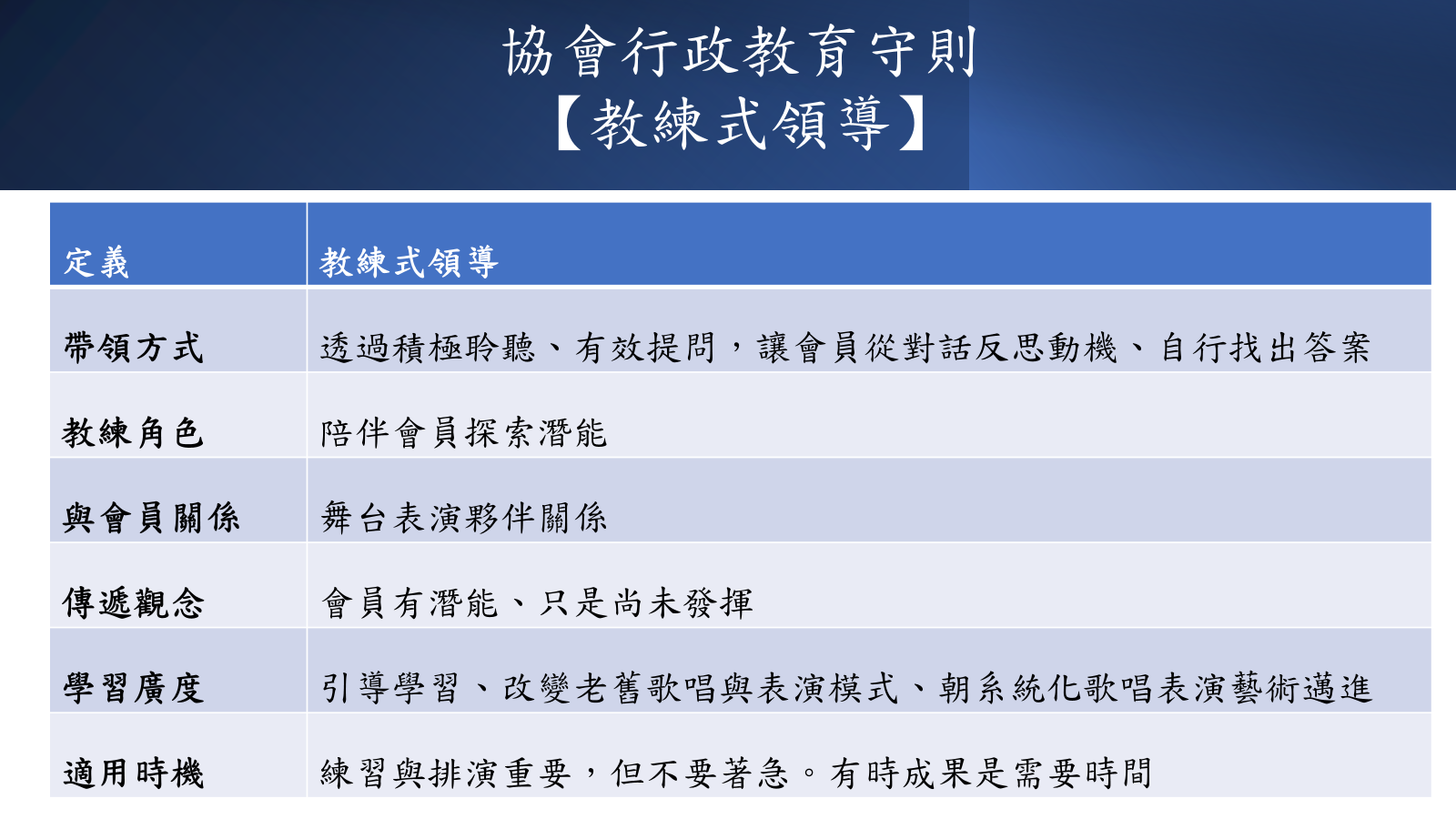 協會行政教育守則
【教練式領導】

| 定義 | 教練式領導 |
|---|---|
| 帶領方式 | 透過積極聆聽、有效提問，讓會員從對話反思動機、自行找出答案 |
| 教練角色 | 陪伴會員探索潛能 |
| 與會員關係 | 舞台表演夥伴關係 |
| 傳遞觀念 | 會員有潛能、只是尚未發揮 |
| 學習廣度 | 引導學習、改變老舊歌唱與表演模式、朝系統化歌唱表演藝術邁進 |
| 適用時機 | 練習與排演重要，但不要著急。有時成果是需要時間 |